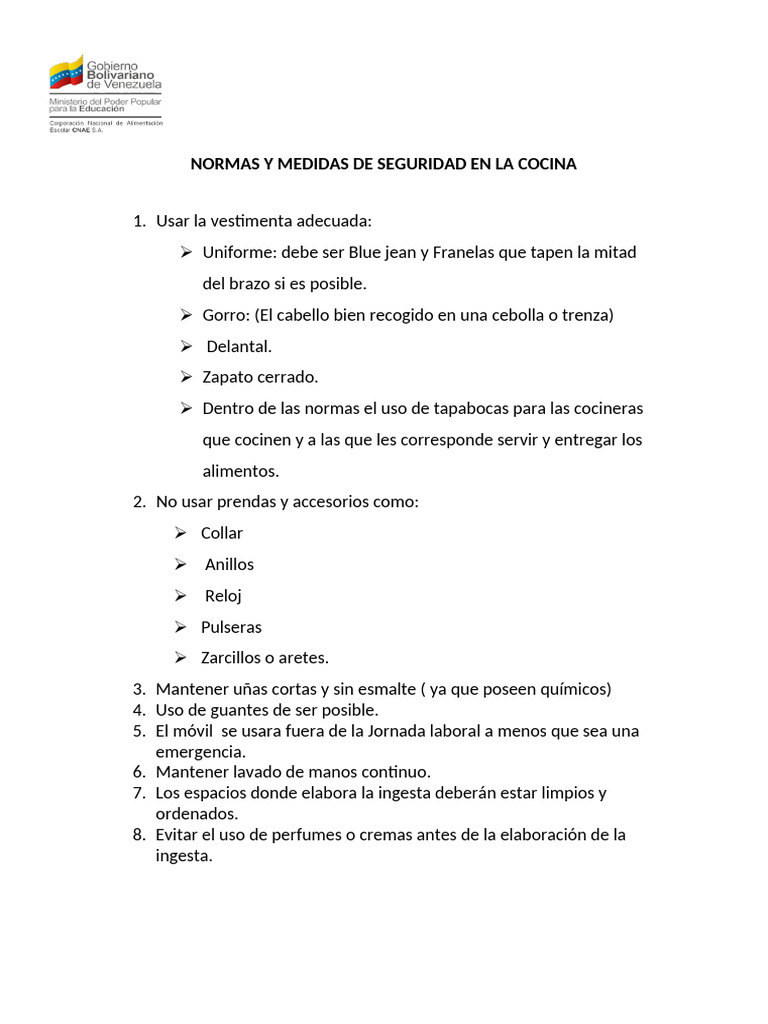 Gobierno Bolivariano de Venezuela
Ministerio del Poder Popular para la Educación
Corporación Nacional de Alimentación Escolar CNAE S.A.

NORMAS Y MEDIDAS DE SEGURIDAD EN LA COCINA

1. Usar la vestimenta adecuada:
   ➢ Uniforme: debe ser Blue jean y Franelas que tapen la mitad del brazo si es posible.
   ➢ Gorro: (El cabello bien recogido en una cebolla o trenza)
   ➢ Delantal.
   ➢ Zapato cerrado.
   ➢ Dentro de las normas el uso de tapabocas para las cocineras que cocinen y a las que les corresponde servir y entregar los alimentos.
2. No usar prendas y accesorios como:
   ➢ Collar
   ➢ Anillos
   ➢ Reloj
   ➢ Pulseras
   ➢ Zarcillos o aretes.
3. Mantener uñas cortas y sin esmalte ( ya que poseen químicos)
4. Uso de guantes de ser posible.
5. El móvil se usara fuera de la Jornada laboral a menos que sea una emergencia.
6. Mantener lavado de manos continuo.
7. Los espacios donde elabora la ingesta deberán estar limpios y ordenados.
8. Evitar el uso de perfumes o cremas antes de la elaboración de la ingesta.